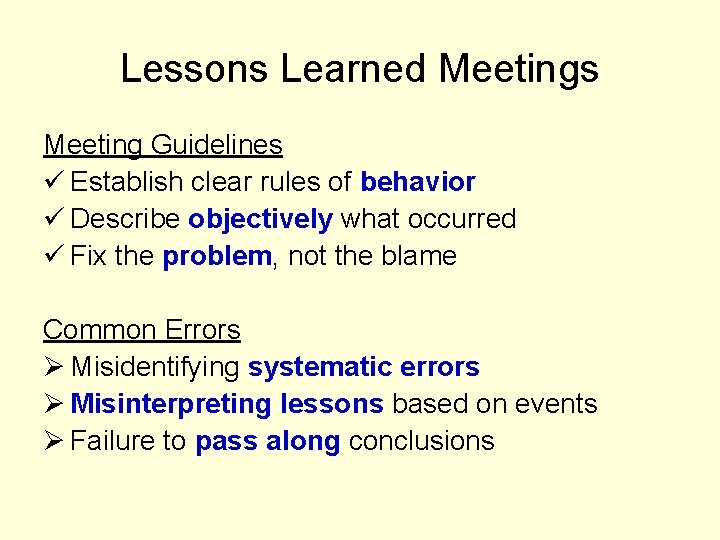 Lessons Learned Meetings

Meeting Guidelines
✓ Establish clear rules of behavior
✓ Describe objectively what occurred
✓ Fix the problem, not the blame

Common Errors
➢ Misidentifying systematic errors
➢ Misinterpreting lessons based on events
➢ Failure to pass along conclusions